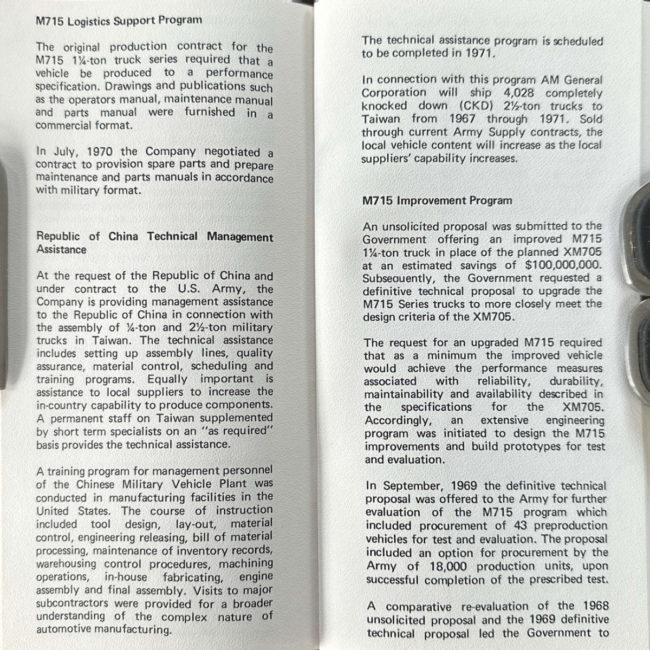 M715 Logistics Support Program

The original production contract for the M715 1¼-ton truck series required that a vehicle be produced to a performance specification. Drawings and publications such as the operators manual, maintenance manual and parts manual were furnished in a commercial format.

In July, 1970 the Company negotiated a contract to provision spare parts and prepare maintenance and parts manuals in accordance with military format.

Republic of China Technical Management Assistance

At the request of the Republic of China and under contract to the U.S. Army, the Company is providing management assistance to the Republic of China in connection with the assembly of ¼-ton and 2½-ton military trucks in Taiwan. The technical assistance includes setting up assembly lines, quality assurance, material control, scheduling and training programs. Equally important is assistance to local suppliers to increase the in-country capability to produce components. A permanent staff on Taiwan supplemented by short term specialists on an "as required" basis provides the technical assistance.

A training program for management personnel of the Chinese Military Vehicle Plant was conducted in manufacturing facilities in the United States. The course of instruction included tool design, lay-out, material control, engineering releasing, bill of material processing, maintenance of inventory records, warehousing control procedures, machining operations, in-house fabricating, engine assembly and final assembly. Visits to major subcontractors were provided for a broader understanding of the complex nature of automotive manufacturing.

The technical assistance program is scheduled to be completed in 1971.

In connection with this program AM General Corporation will ship 4,028 completely knocked down (CKD) 2½-ton trucks to Taiwan from 1967 through 1971. Sold through current Army Supply contracts, the local vehicle content will increase as the local suppliers' capability increases.

M715 Improvement Program

An unsolicited proposal was submitted to the Government offering an improved M715 1¼-ton truck in place of the planned XM705 at an estimated savings of $100,000,000. Subsequently, the Government requested a definitive technical proposal to upgrade the M715 Series trucks to more closely meet the design criteria of the XM705.

The request for an upgraded M715 required that as a minimum the improved vehicle would achieve the performance measures associated with reliability, durability, maintainability and availability described in the specifications for the XM705. Accordingly, an extensive engineering program was initiated to design the M715 improvements and build prototypes for test and evaluation.

In September, 1969 the definitive technical proposal was offered to the Army for further evaluation of the M715 program which included procurement of 43 preproduction vehicles for test and evaluation. The proposal included an option for procurement by the Army of 18,000 production units, upon successful completion of the prescribed test.

A comparative re-evaluation of the 1968 unsolicited proposal and the 1969 definitive technical proposal led the Government to